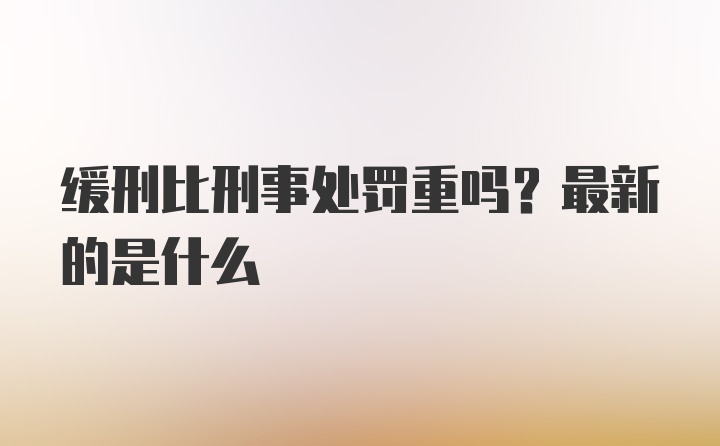 缓刑比刑事处罚重吗？最新的是什么